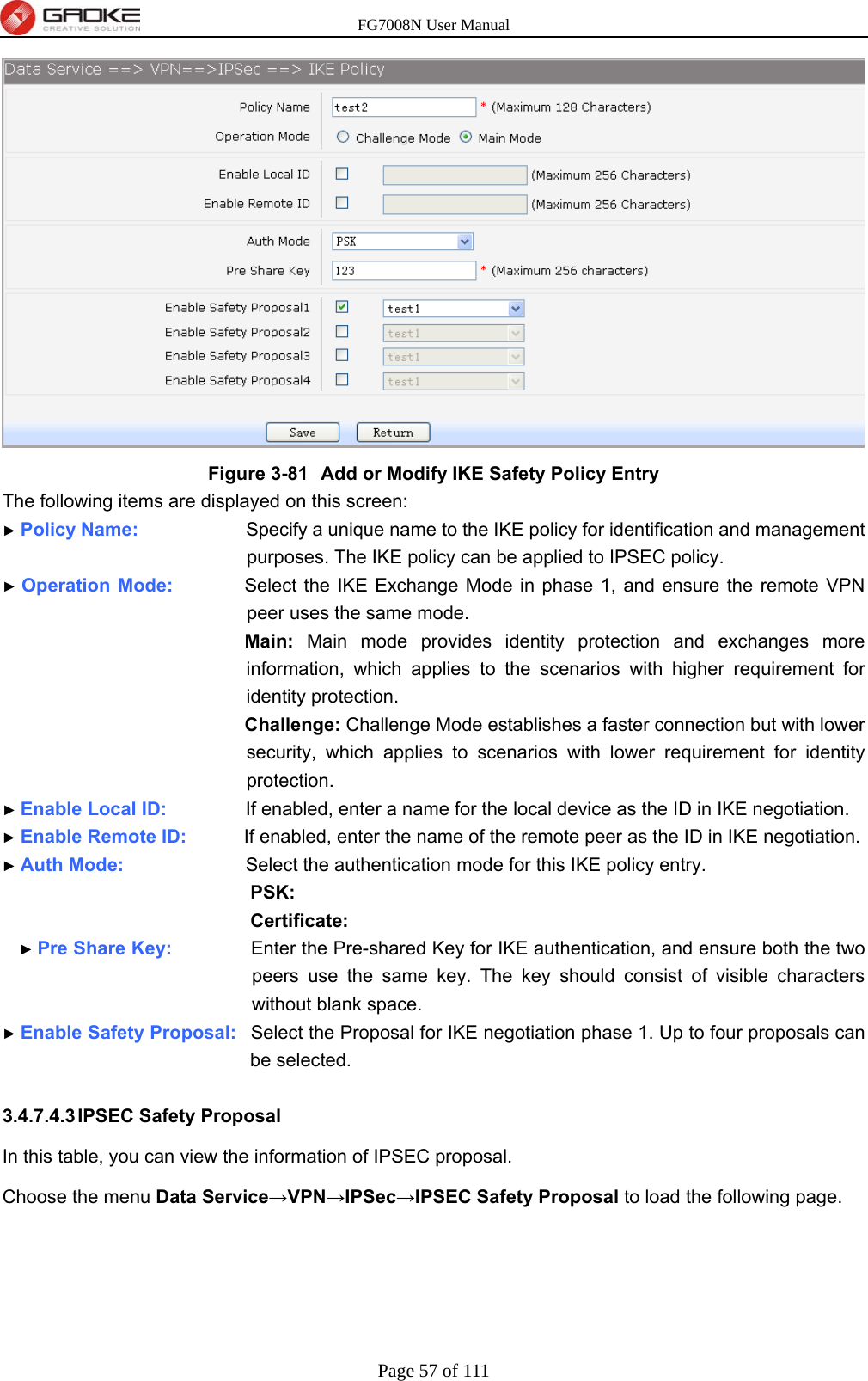 GAOKE CREATIVE SOLUTION

FG7008N User Manual

Data Service ==> VPN==>IPSec ==> IKE Policy

Policy Name test2 * (Maximum 128 Characters)
Operation Mode Challenge Mode Main Mode
Enable Local ID (Maximum 256 Characters)
Enable Remote ID (Maximum 256 Characters)
Auth Mode PSK
Pre Share Key 123 * (Maximum 256 characters)
Enable Safety Proposal1 test1
Enable Safety Proposal2 test1
Enable Safety Proposal3 test1
Enable Safety Proposal4 test1

Save Return

Figure 3-81 Add or Modify IKE Safety Policy Entry

The following items are displayed on this screen:

► Policy Name: Specify a unique name to the IKE policy for identification and management purposes. The IKE policy can be applied to IPSEC policy.

► Operation Mode: Select the IKE Exchange Mode in phase 1, and ensure the remote VPN peer uses the same mode.

Main: Main mode provides identity protection and exchanges more information, which applies to the scenarios with higher requirement for identity protection.

Challenge: Challenge Mode establishes a faster connection but with lower security, which applies to scenarios with lower requirement for identity protection.

► Enable Local ID: If enabled, enter a name for the local device as the ID in IKE negotiation.

► Enable Remote ID: If enabled, enter the name of the remote peer as the ID in IKE negotiation.

► Auth Mode: Select the authentication mode for this IKE policy entry.

PSK:

Certificate:

► Pre Share Key: Enter the Pre-shared Key for IKE authentication, and ensure both the two peers use the same key. The key should consist of visible characters without blank space.

► Enable Safety Proposal: Select the Proposal for IKE negotiation phase 1. Up to four proposals can be selected.

3.4.7.4.3 IPSEC Safety Proposal

In this table, you can view the information of IPSEC proposal.

Choose the menu Data Service→VPN→IPSec→IPSEC Safety Proposal to load the following page.

Page 57 of 111